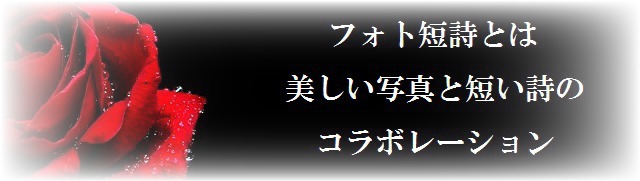 フォト短詩とは

美しい写真と短い詩の

コラボレーション